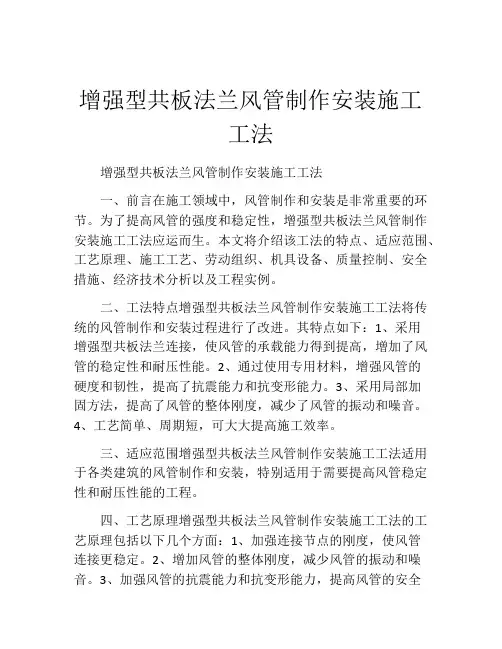 增强型共板法兰风管制作安装施工工法

增强型共板法兰风管制作安装施工工法

一、前言在施工领域中，风管制作和安装是非常重要的环节。为了提高风管的强度和稳定性，增强型共板法兰风管制作安装施工工法应运而生。本文将介绍该工法的特点、适应范围、工艺原理、施工工艺、劳动组织、机具设备、质量控制、安全措施、经济技术分析以及工程实例。

二、工法特点增强型共板法兰风管制作安装施工工法将传统的风管制作和安装过程进行了改进。其特点如下：1、采用增强型共板法兰连接，使风管的承载能力得到提高，增加了风管的稳定性和耐压性能。2、通过使用专用材料，增强风管的硬度和韧性，提高了抗震能力和抗变形能力。3、采用局部加固方法，提高了风管的整体刚度，减少了风管的振动和噪音。4、工艺简单、周期短，可大大提高施工效率。

三、适应范围增强型共板法兰风管制作安装施工工法适用于各类建筑的风管制作和安装，特别适用于需要提高风管稳定性和耐压性能的工程。

四、工艺原理增强型共板法兰风管制作安装施工工法的工艺原理包括以下几个方面：1、加强连接节点的刚度，使风管连接更稳定。2、增加风管的整体刚度，减少风管的振动和噪音。3、加强风管的抗震能力和抗变形能力，提高风管的安全